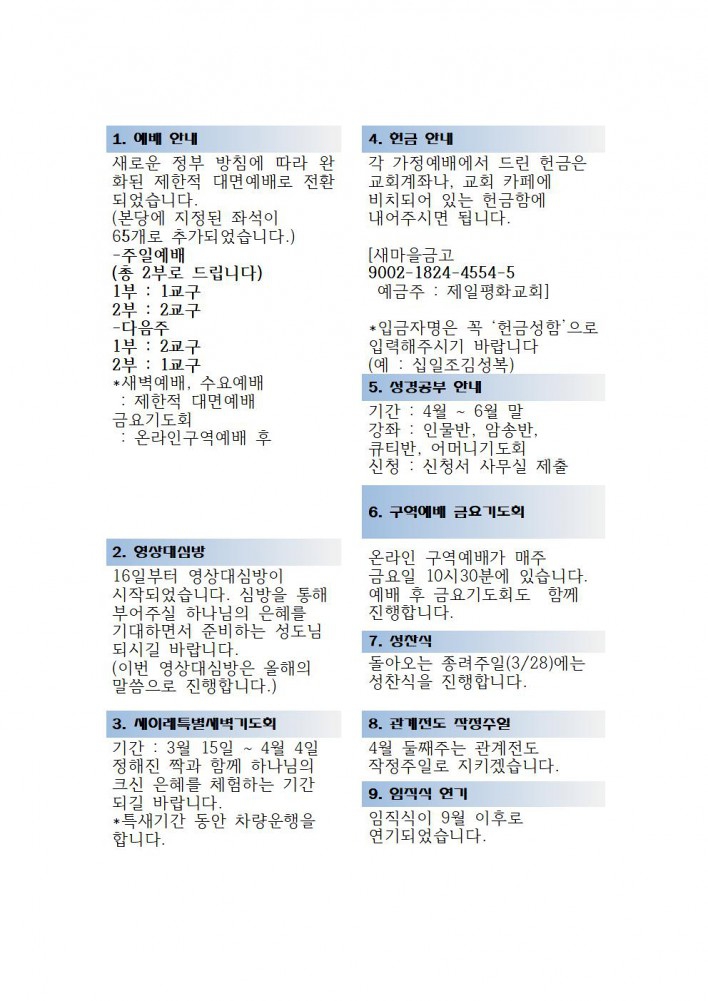 1. 예배 안내

새로운 정부 방침에 따라 완화된 제한적 대면예배로 전환되었습니다.
(본당에 지정된 좌석이 65개로 추가되었습니다.)
-주일예배
(총 2부로 드립니다)
1부 : 1교구
2부 : 2교구
-다음주
1부 : 2교구
2부 : 1교구
*새벽예배, 수요예배
 : 제한적 대면예배
금요기도회
 : 온라인구역예배 후

2. 영상대심방

16일부터 영상대심방이 시작되었습니다. 심방을 통해 부어주실 하나님의 은혜를 기대하면서 준비하는 성도님 되시길 바랍니다.
(이번 영상대심방은 올해의 말씀으로 진행합니다.)

3. 세이레특별새벽기도회

기간 : 3월 15일 ~ 4월 4일
정해진 짝과 함께 하나님의 크신 은혜를 체험하는 기간 되길 바랍니다.
*특새기간 동안 차량운행을 합니다.

4. 헌금 안내

각 가정예배에서 드린 헌금은 교회계좌나, 교회 카페에 비치되어 있는 헌금함에 내어주시면 됩니다.

[새마을금고
9002-1824-4554-5
 예금주 : 제일평화교회]

*입금자명은 꼭 '헌금성함'으로 입력해주시기 바랍니다
(예 : 십일조김성복)

5. 성경공부 안내

기간 : 4월 ~ 6월 말
강좌 : 인물반, 암송반, 큐티반, 어머니기도회
신청 : 신청서 사무실 제출

6. 구역예배 금요기도회

온라인 구역예배가 매주 금요일 10시30분에 있습니다. 예배 후 금요기도회도 함께 진행합니다.

7. 성찬식

돌아오는 종려주일(3/28)에는 성찬식을 진행합니다.

8. 관계전도 작정주일

4월 둘째주는 관계전도 작정주일로 지키겠습니다.

9. 임직식 연기

임직식이 9월 이후로 연기되었습니다.